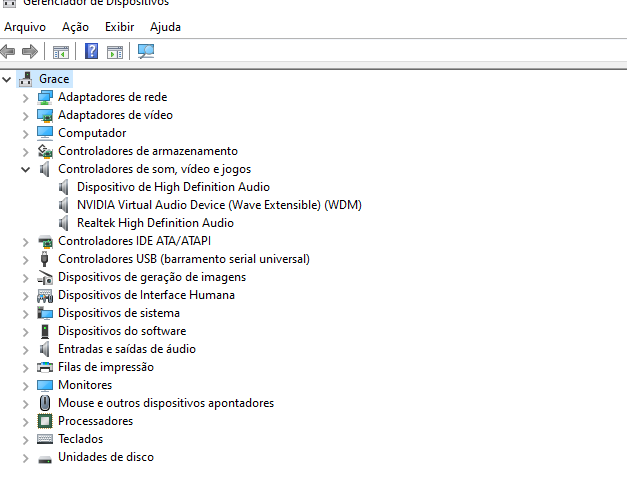 Gerenciador de Dispositivos

Arquivo Ação Exibir Ajuda

Grace
Adaptadores de rede
Adaptadores de vídeo
Computador
Controladores de armazenamento
Controladores de som, vídeo e jogos
Dispositivo de High Definition Audio
NVIDIA Virtual Audio Device (Wave Extensible) (WDM)
Realtek High Definition Audio
Controladores IDE ATA/ATAPI
Controladores USB (barramento serial universal)
Dispositivos de geração de imagens
Dispositivos de Interface Humana
Dispositivos de sistema
Dispositivos do software
Entradas e saídas de áudio
Filas de impressão
Monitores
Mouse e outros dispositivos apontadores
Processadores
Teclados
Unidades de disco